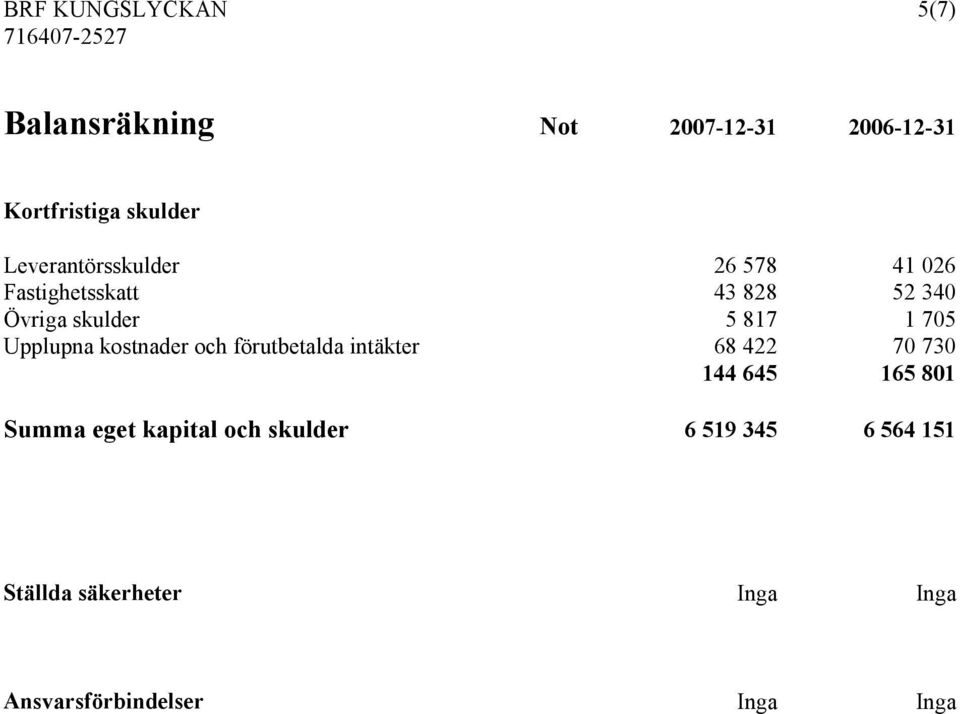 BRF KUNGSLYCKAN 5(7)
716407-2527

| Balansräkning | Not | 2007-12-31 | 2006-12-31 |
|---|---|---|---|
| Kortfristiga skulder | | | |
| Leverantörsskulder | | 26 578 | 41 026 |
| Fastighetsskatt | | 43 828 | 52 340 |
| Övriga skulder | | 5 817 | 1 705 |
| Upplupna kostnader och förutbetalda intäkter | | 68 422 | 70 730 |
| | | 144 645 | 165 801 |
| Summa eget kapital och skulder | | 6 519 345 | 6 564 151 |
| Ställda säkerheter | | Inga | Inga |
| Ansvarsförbindelser | | Inga | Inga |